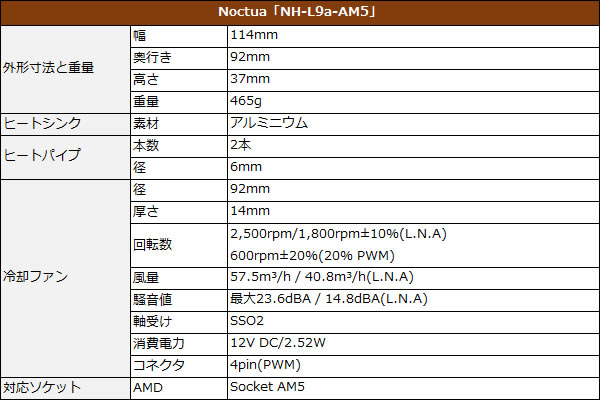 | Noctua「NH-L9a-AM5」 | | |
|---|---|---|
| 外形寸法と重量 | 幅 | 114mm |
| | 奥行き | 92mm |
| | 高さ | 37mm |
| | 重量 | 465g |
| ヒートシンク | 素材 | アルミニウム |
| ヒートパイプ | 本数 | 2本 |
| | 径 | 6mm |
| 冷却ファン | 径 | 92mm |
| | 厚さ | 14mm |
| | 回転数 | 2,500rpm/1,800rpm±10%(L.N.A) 600rpm±20%(20% PWM) |
| | 風量 | 57.5m³/h / 40.8m³/h(L.N.A) |
| | 騒音値 | 最大23.6dBA / 14.8dBA(L.N.A) |
| | 軸受け | SSO2 |
| | 消費電力 | 12V DC/2.52W |
| | コネクタ | 4pin(PWM) |
| 対応ソケット | AMD | Socket AM5 |